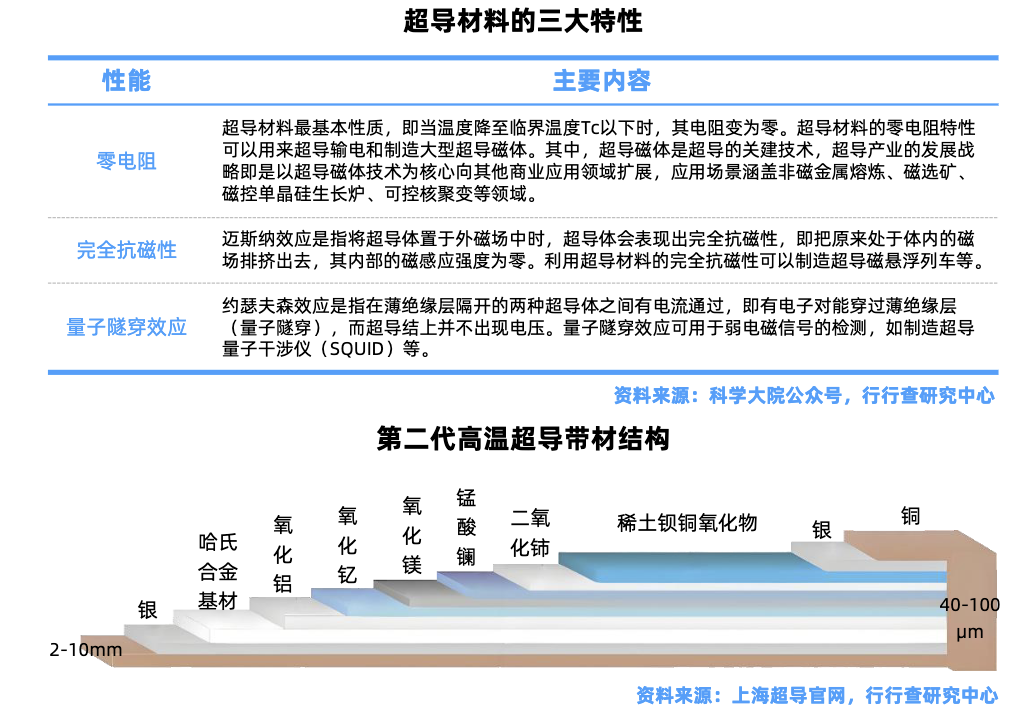 超导材料的三大特性

| 性能 | 主要内容 |
|---|---|
| 零电阻 | 超导材料最基本性质，即当温度降至临界温度Tc以下时，其电阻变为零。超导材料的零电阻特性可以用来超导输电和制造大型超导磁体。其中，超导磁体是超导的关建技术，超导产业的发展战略即是以超导磁体技术为核心向其他商业应用领域扩展，应用场景涵盖非磁金属熔炼、磁选矿、磁控单晶硅生长炉、可控核聚变等领域。 |
| 完全抗磁性 | 迈斯纳效应是指将超导体置于外磁场中时，超导体会表现出完全抗磁性，即把原来处于体内的磁场排挤出去，其内部的磁感应强度为零。利用超导材料的完全抗磁性可以制造超导磁悬浮列车等。 |
| 量子隧穿效应 | 约瑟夫森效应是指在薄绝缘层隔开的两种超导体之间有电流通过，即有电子对能穿过薄绝缘层（量子隧穿），而超导结上并不出现电压。量子隧穿效应可用于弱电磁信号的检测，如制造超导量子干涉仪（SQUID）等。 |

资料来源：科学大院公众号，行行查研究中心

第二代高温超导带材结构

银
哈氏合金基材
氧化铝
氧化钇
氧化镁
锰酸镧
二氧化铈
稀土钡铜氧化物
银
铜
2-10mm
40-100 μm

资料来源：上海超导官网，行行查研究中心